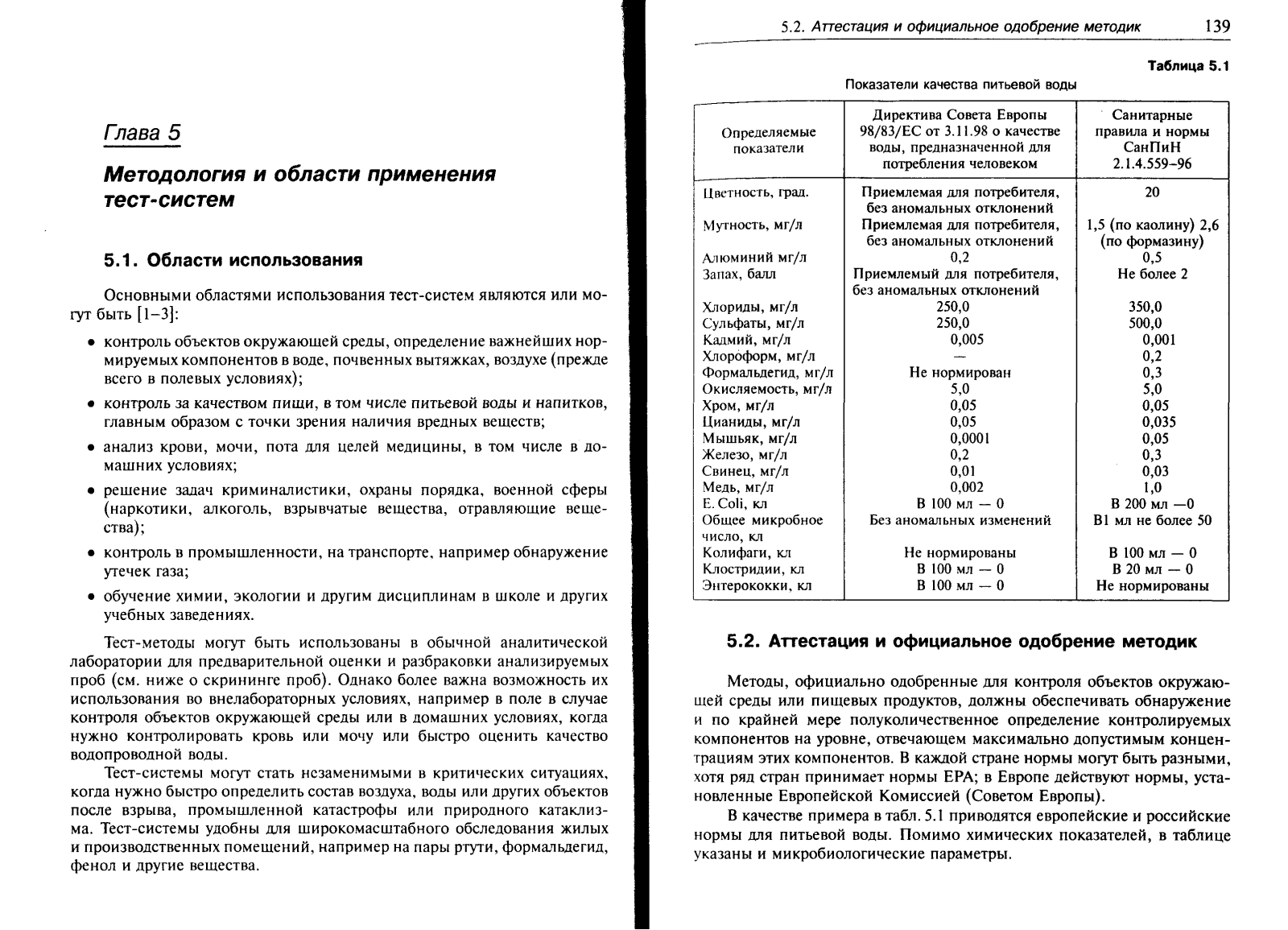 Глава 5

Методология и области применения тест-систем

5.1. Области использования

Основными областями использования тест-систем являются или могут быть [1–3]:

• контроль объектов окружающей среды, определение важнейших нормируемых компонентов в воде, почвенных вытяжках, воздухе (прежде всего в полевых условиях);

• контроль за качеством пищи, в том числе питьевой воды и напитков, главным образом с точки зрения наличия вредных веществ;

• анализ крови, мочи, пота для целей медицины, в том числе в домашних условиях;

• решение задач криминалистики, охраны порядка, военной сферы (наркотики, алкоголь, взрывчатые вещества, отравляющие вещества);

• контроль в промышленности, на транспорте, например обнаружение утечек газа;

• обучение химии, экологии и другим дисциплинам в школе и других учебных заведениях.

Тест-методы могут быть использованы в обычной аналитической лаборатории для предварительной оценки и разбраковки анализируемых проб (см. ниже о скрининге проб). Однако более важна возможность их использования во внелабораторных условиях, например в поле в случае контроля объектов окружающей среды или в домашних условиях, когда нужно контролировать кровь или мочу или быстро оценить качество водопроводной воды.

Тест-системы могут стать незаменимыми в критических ситуациях, когда нужно быстро определить состав воздуха, воды или других объектов после взрыва, промышленной катастрофы или природного катаклизма. Тест-системы удобны для широкомасштабного обследования жилых и производственных помещений, например на пары ртути, формальдегид, фенол и другие вещества.

5.2. Аттестация и официальное одобрение методик 139

Таблица 5.1

Показатели качества питьевой воды

| Определяемые показатели | Директива Совета Европы 98/83/ЕС от 3.11.98 о качестве воды, предназначенной для потребления человеком | Санитарные правила и нормы СанПиН 2.1.4.559–96 |
|---|---|---|
| Цветность, град. | Приемлемая для потребителя, без аномальных отклонений | 20 |
| Мутность, мг/л | Приемлемая для потребителя, без аномальных отклонений | 1,5 (по каолину) 2,6 (по формазину) |
| Алюминий мг/л | 0,2 | 0,5 |
| Запах, балл | Приемлемый для потребителя, без аномальных отклонений | Не более 2 |
| Хлориды, мг/л | 250,0 | 350,0 |
| Сульфаты, мг/л | 250,0 | 500,0 |
| Кадмий, мг/л | 0,005 | 0,001 |
| Хлороформ, мг/л | — | 0,2 |
| Формальдегид, мг/л | Не нормирован | 0,3 |
| Окисляемость, мг/л | 5,0 | 5,0 |
| Хром, мг/л | 0,05 | 0,05 |
| Цианиды, мг/л | 0,05 | 0,035 |
| Мышьяк, мг/л | 0,0001 | 0,05 |
| Железо, мг/л | 0,2 | 0,3 |
| Свинец, мг/л | 0,01 | 0,03 |
| Медь, мг/л | 0,002 | 1,0 |
| E. Coli, кл | В 100 мл — 0 | В 200 мл —0 |
| Общее микробное число, кл | Без аномальных изменений | В1 мл не более 50 |
| Колифаги, кл | Не нормированы | В 100 мл — 0 |
| Клостридии, кл | В 100 мл — 0 | В 20 мл — 0 |
| Энтерококки, кл | В 100 мл — 0 | Не нормированы |

5.2. Аттестация и официальное одобрение методик

Методы, официально одобренные для контроля объектов окружающей среды или пищевых продуктов, должны обеспечивать обнаружение и по крайней мере полуколичественное определение контролируемых компонентов на уровне, отвечающем максимально допустимым концентрациям этих компонентов. В каждой стране нормы могут быть разными, хотя ряд стран принимает нормы ЕРА; в Европе действуют нормы, установленные Европейской Комиссией (Советом Европы).

В качестве примера в табл. 5.1 приводятся европейские и российские нормы для питьевой воды. Помимо химических показателей, в таблице указаны и микробиологические параметры.